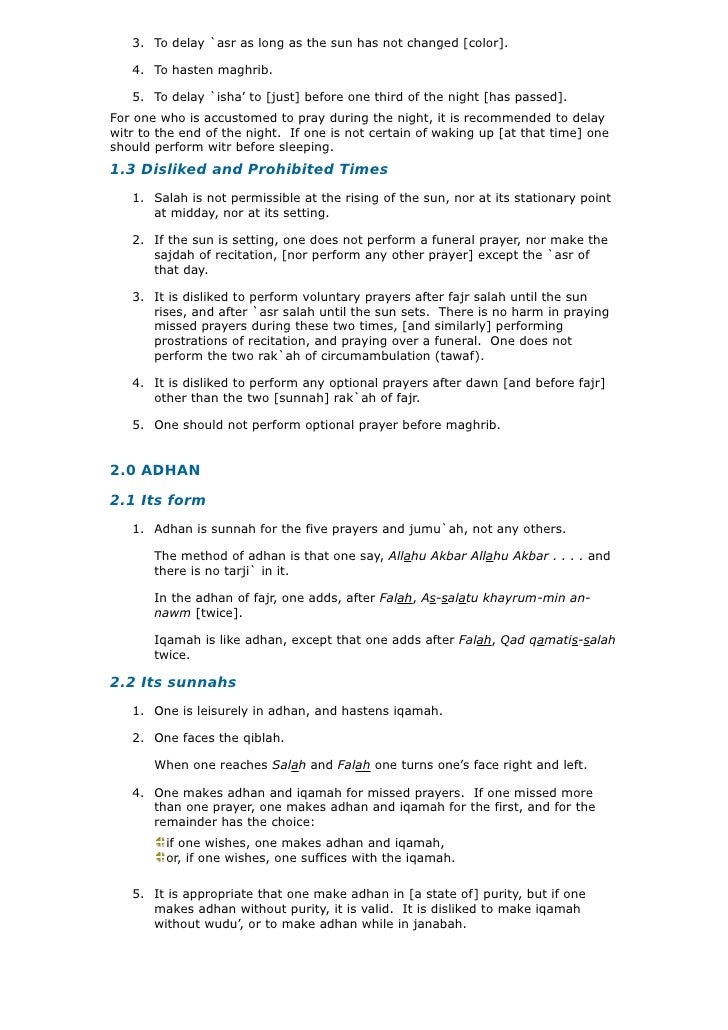 3. To delay `asr as long as the sun has not changed [color].

4. To hasten maghrib.

5. To delay `isha' to [just] before one third of the night [has passed].

For one who is accustomed to pray during the night, it is recommended to delay witr to the end of the night. If one is not certain of waking up [at that time] one should perform witr before sleeping.

1.3 Disliked and Prohibited Times

1. Salah is not permissible at the rising of the sun, nor at its stationary point at midday, nor at its setting.

2. If the sun is setting, one does not perform a funeral prayer, nor make the sajdah of recitation, [nor perform any other prayer] except the `asr of that day.

3. It is disliked to perform voluntary prayers after fajr salah until the sun rises, and after `asr salah until the sun sets. There is no harm in praying missed prayers during these two times, [and similarly] performing prostrations of recitation, and praying over a funeral. One does not perform the two rak`ah of circumambulation (tawaf).

4. It is disliked to perform any optional prayers after dawn [and before fajr] other than the two [sunnah] rak`ah of fajr.

5. One should not perform optional prayer before maghrib.

2.0 ADHAN

2.1 Its form

1. Adhan is sunnah for the five prayers and jumu`ah, not any others.

The method of adhan is that one say, Allahu Akbar Allahu Akbar . . . . and there is no tarji` in it.

In the adhan of fajr, one adds, after Falah, As-salatu khayrum-min an-nawm [twice].

Iqamah is like adhan, except that one adds after Falah, Qad qamatis-salah twice.

2.2 Its sunnahs

1. One is leisurely in adhan, and hastens iqamah.

2. One faces the qiblah.

When one reaches Salah and Falah one turns one's face right and left.

4. One makes adhan and iqamah for missed prayers. If one missed more than one prayer, one makes adhan and iqamah for the first, and for the remainder has the choice:

if one wishes, one makes adhan and iqamah,
or, if one wishes, one suffices with the iqamah.

5. It is appropriate that one make adhan in [a state of] purity, but if one makes adhan without purity, it is valid. It is disliked to make iqamah without wudu', or to make adhan while in janabah.